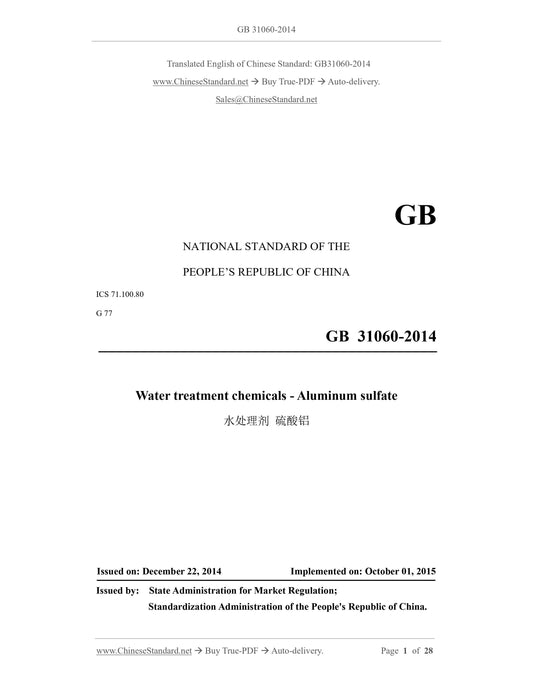 GB 31060-2014

Translated English of Chinese Standard: GB31060-2014

www.ChineseStandard.net → Buy True-PDF → Auto-delivery.

Sales@ChineseStandard.net

GB

NATIONAL STANDARD OF THE

PEOPLE'S REPUBLIC OF CHINA

ICS 71.100.80

G 77

GB 31060-2014

Water treatment chemicals - Aluminum sulfate

水处理剂 硫酸铝

Issued on: December 22, 2014 Implemented on: October 01, 2015

Issued by: State Administration for Market Regulation;

Standardization Administration of the People's Republic of China.

www.ChineseStandard.net → Buy True-PDF → Auto-delivery. Page 1 of 28